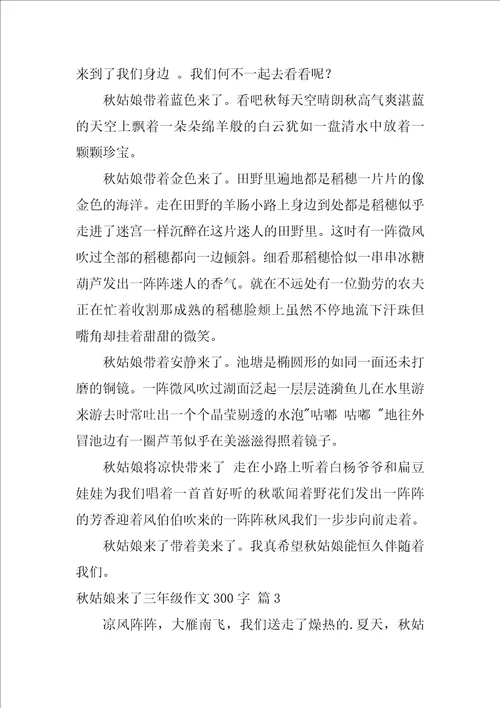 来到了我们身边 。我们何不一起去看看呢？

秋姑娘带着蓝色来了。看吧秋每天空晴朗秋高气爽湛蓝的天空上飘着一朵朵绵羊般的白云犹如一盘清水中放着一颗颗珍宝。

秋姑娘带着金色来了。田野里遍地都是稻穗一片片的像金色的海洋。走在田野的羊肠小路上身边到处都是稻穗似乎走进了迷宫一样沉醉在这片迷人的田野里。这时有一阵微风吹过全部的稻穗都向一边倾斜。细看那稻穗恰似一串串冰糖葫芦发出一阵阵迷人的香气。就在不远处有一位勤劳的农夫正在忙着收割那成熟的稻穗脸颊上虽然不停地流下汗珠但嘴角却挂着甜甜的微笑。

秋姑娘带着安静来了。池塘是椭圆形的如同一面还未打磨的铜镜。一阵微风吹过湖面泛起一层层涟漪鱼儿在水里游来游去时常吐出一个个晶莹剔透的水泡"咕嘟 咕嘟 "地往外冒池边有一圈芦苇似乎在美滋滋得照着镜子。

秋姑娘将凉快带来了 走在小路上听着白杨爷爷和扁豆娃娃为我们唱着一首首好听的秋歌闻着野花们发出一阵阵的芳香迎着风伯伯吹来的一阵阵秋风我们一步步向前走着。

秋姑娘来了带着美来了。我真希望秋姑娘能恒久伴随着我们。

秋姑娘来了三年级作文 300 字 篇 3

凉风阵阵，大雁南飞，我们送走了燥热的.夏天，秋姑